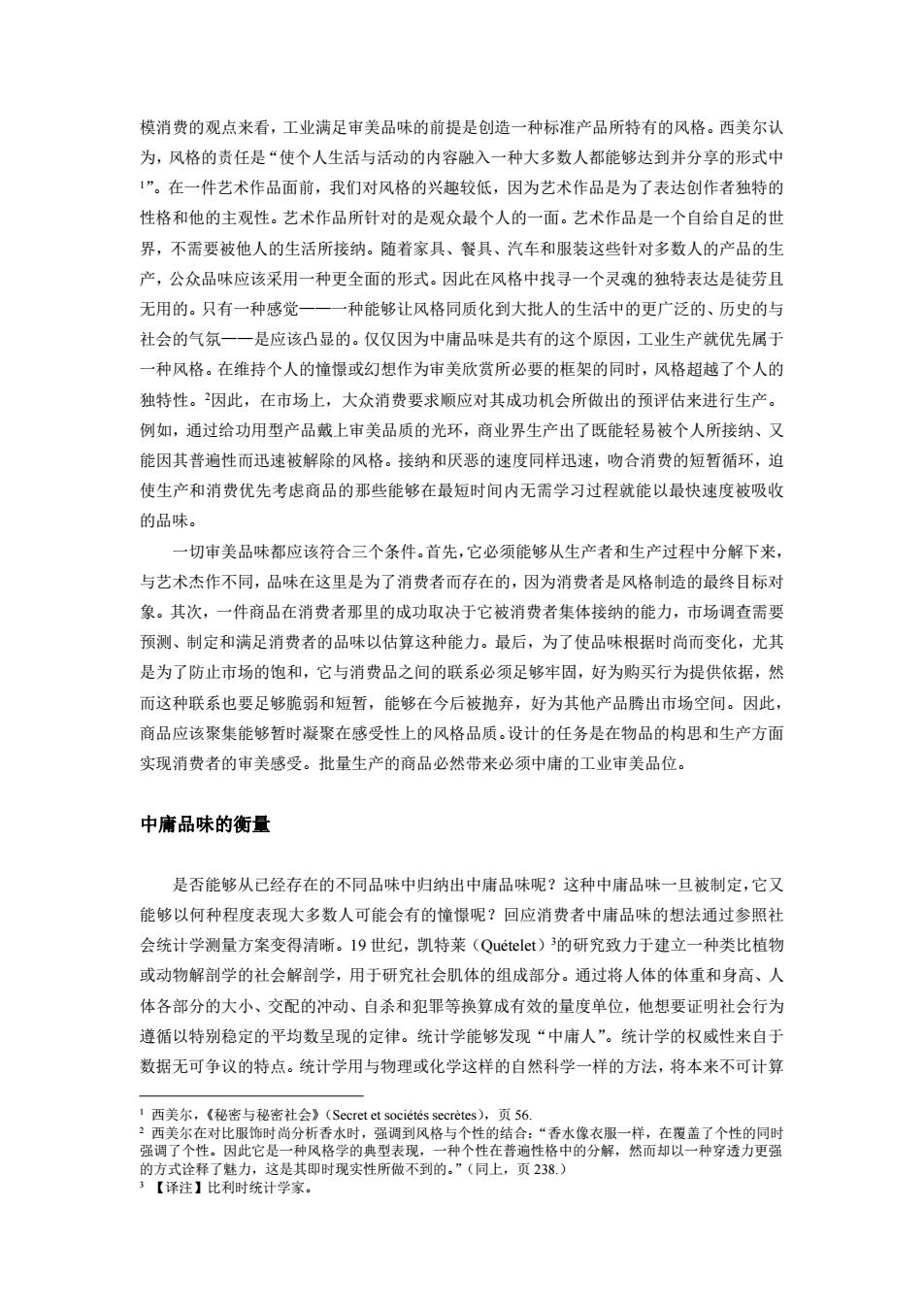 模消费的观点来看，工业满足审美品味的前提是创造一种标准产品所特有的风格。西美尔认为，风格的责任是“使个人生活与活动的内容融入一种大多数人都能够达到并分享的形式中$^1$”。在一件艺术作品面前，我们对风格的兴趣较低，因为艺术作品是为了表达创作者独特的性格和他的主观性。艺术作品所针对的是观众最个人的一面。艺术作品是一个自给自足的世界，不需要被他人的生活所接纳。随着家具、餐具、汽车和服装这些针对多数人的产品的生产，公众品味应该采用一种更全面的形式。因此在风格中找寻一个灵魂的独特表达是徒劳且无用的。只有一种感觉——一种能够让风格同质化到大批人的生活中的更广泛的、历史的与社会的气氛——是应该凸显的。仅仅因为中庸品味是共有的这个原因，工业生产就优先属于一种风格。在维持个人的憧憬或幻想作为审美欣赏所必要的框架的同时，风格超越了个人的独特性。$^2$因此，在市场上，大众消费要求顺应对其成功机会所做出的预评估来进行生产。例如，通过给功用型产品戴上审美品质的光环，商业界生产出了既能轻易被个人所接纳、又能因其普遍性而迅速被解除的风格。接纳和厌恶的速度同样迅速，吻合消费的短暂循环，迫使生产和消费优先考虑商品的那些能够在最短时间内无需学习过程就能以最快速度被吸收的品味。

一切审美品味都应该符合三个条件。首先，它必须能够从生产者和生产过程中分解下来，与艺术杰作不同，品味在这里是为了消费者而存在的，因为消费者是风格制造的最终目标对象。其次，一件商品在消费者那里的成功取决于它被消费者集体接纳的能力，市场调查需要预测、制定和满足消费者的品味以估算这种能力。最后，为了使品味根据时尚而变化，尤其是为了防止市场的饱和，它与消费品之间的联系必须足够牢固，好为购买行为提供依据，然而这种联系也要足够脆弱和短暂，能够在今后被抛弃，好为其他产品腾出市场空间。因此，商品应该聚集能够暂时凝聚在感受性上的风格品质。设计的任务是在物品的构思和生产方面实现消费者的审美感受。批量生产的商品必然带来必须中庸的工业审美品位。

中庸品味的衡量

是否能够从已经存在的不同品味中归纳出中庸品味呢？这种中庸品味一旦被制定，它又能够以何种程度表现大多数人可能会有的憧憬呢？回应消费者中庸品味的想法通过参照社会统计学测量方案变得清晰。19 世纪，凯特莱（Quételet）$^3$的研究致力于建立一种类比植物或动物解剖学的社会解剖学，用于研究社会肌体的组成部分。通过将人体的体重和身高、人体各部分的大小、交配的冲动、自杀和犯罪等换算成有效的量度单位，他想要证明社会行为遵循以特别稳定的平均数呈现的定律。统计学能够发现“中庸人”。统计学的权威性来自于数据无可争议的特点。统计学用与物理或化学这样的自然科学一样的方法，将本来不可计算

$^1$ 西美尔，《秘密与秘密社会》（Secret et sociétés secrètes），页 56.
$^2$ 西美尔在对比服饰时尚分析香水时，强调到风格与个性的结合：“香水像衣服一样，在覆盖了个性的同时强调了个性。因此它是一种风格学的典型表现，一种个性在普遍性格中的分解，然而却以一种穿透力更强的方式诠释了魅力，这是其即时现实性所做不到的。”（同上，页 238.）
$^3$ 【译注】比利时统计学家。